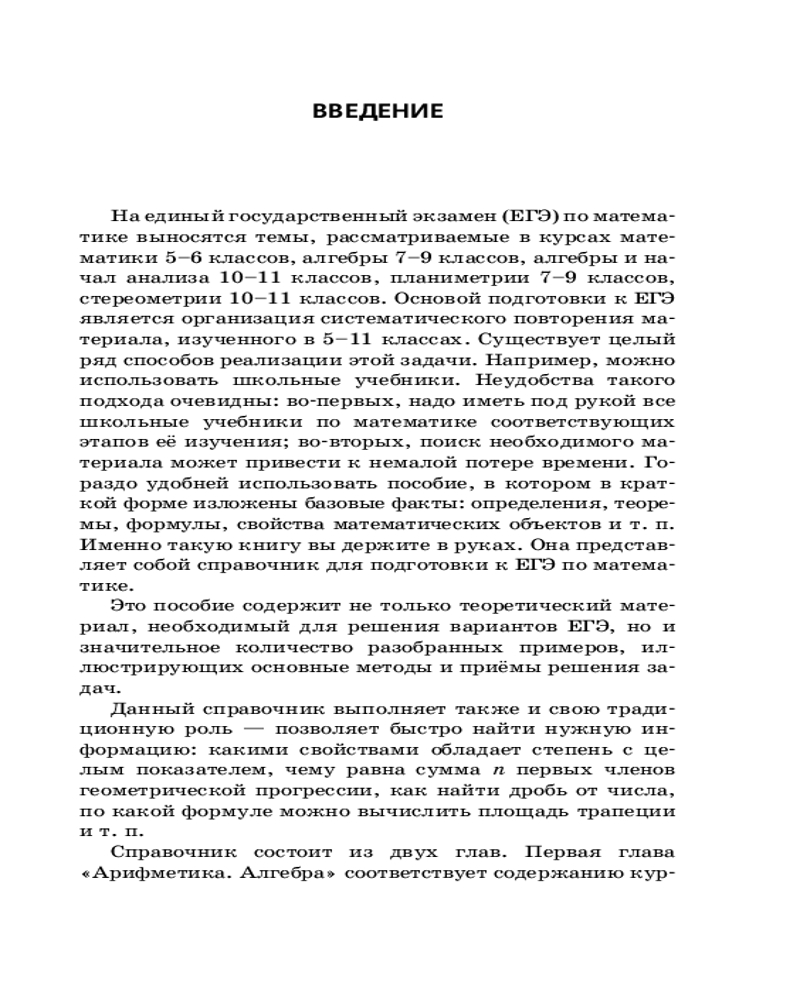 ВВЕДЕНИЕ

На единый государственный экзамен (ЕГЭ) по математике выносятся темы, рассматриваемые в курсах математики 5–6 классов, алгебры 7–9 классов, алгебры и начал анализа 10–11 классов, планиметрии 7–9 классов, стереометрии 10–11 классов. Основой подготовки к ЕГЭ является организация систематического повторения материала, изученного в 5–11 классах. Существует целый ряд способов реализации этой задачи. Например, можно использовать школьные учебники. Неудобства такого подхода очевидны: во-первых, надо иметь под рукой все школьные учебники по математике соответствующих этапов её изучения; во-вторых, поиск необходимого материала может привести к немалой потере времени. Гораздо удобней использовать пособие, в котором в краткой форме изложены базовые факты: определения, теоремы, формулы, свойства математических объектов и т. п. Именно такую книгу вы держите в руках. Она представляет собой справочник для подготовки к ЕГЭ по математике.

Это пособие содержит не только теоретический материал, необходимый для решения вариантов ЕГЭ, но и значительное количество разобранных примеров, иллюстрирующих основные методы и приёмы решения задач.

Данный справочник выполняет также и свою традиционную роль — позволяет быстро найти нужную информацию: какими свойствами обладает степень с целым показателем, чему равна сумма $n$ первых членов геометрической прогрессии, как найти дробь от числа, по какой формуле можно вычислить площадь трапеции и т. п.

Справочник состоит из двух глав. Первая глава «Арифметика. Алгебра» соответствует содержанию кур-